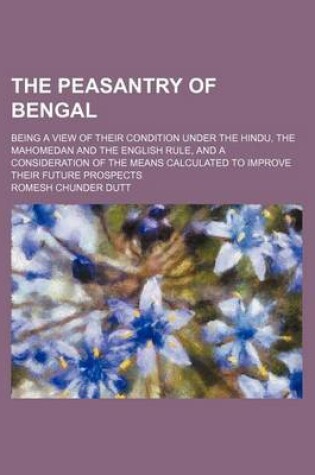 THE PEASANTRY OF BENGAL

BEING A VIEW OF THEIR CONDITION UNDER THE HINDU, THE MAHOMEDAN AND THE ENGLISH RULE, AND A CONSIDERATION OF THE MEANS CALCULATED TO IMPROVE THEIR FUTURE PROSPECTS

ROMESH CHUNDER DUTT